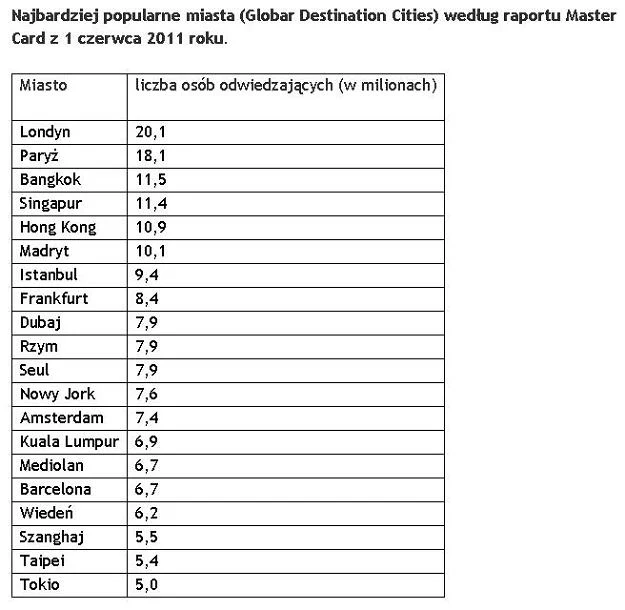 Najbardziej popularne miasta (Globar Destination Cities) według raportu Master Card z 1 czerwca 2011 roku.

| Miasto | liczba osób odwiedzających (w milionach) |
|---|---|
| Londyn | 20,1 |
| Paryż | 18,1 |
| Bangkok | 11,5 |
| Singapur | 11,4 |
| Hong Kong | 10,9 |
| Madryt | 10,1 |
| Istanbul | 9,4 |
| Frankfurt | 8,4 |
| Dubaj | 7,9 |
| Rzym | 7,9 |
| Seul | 7,9 |
| Nowy Jork | 7,6 |
| Amsterdam | 7,4 |
| Kuala Lumpur | 6,9 |
| Mediolan | 6,7 |
| Barcelona | 6,7 |
| Wiedeń | 6,2 |
| Szanghaj | 5,5 |
| Taipei | 5,4 |
| Tokio | 5,0 |